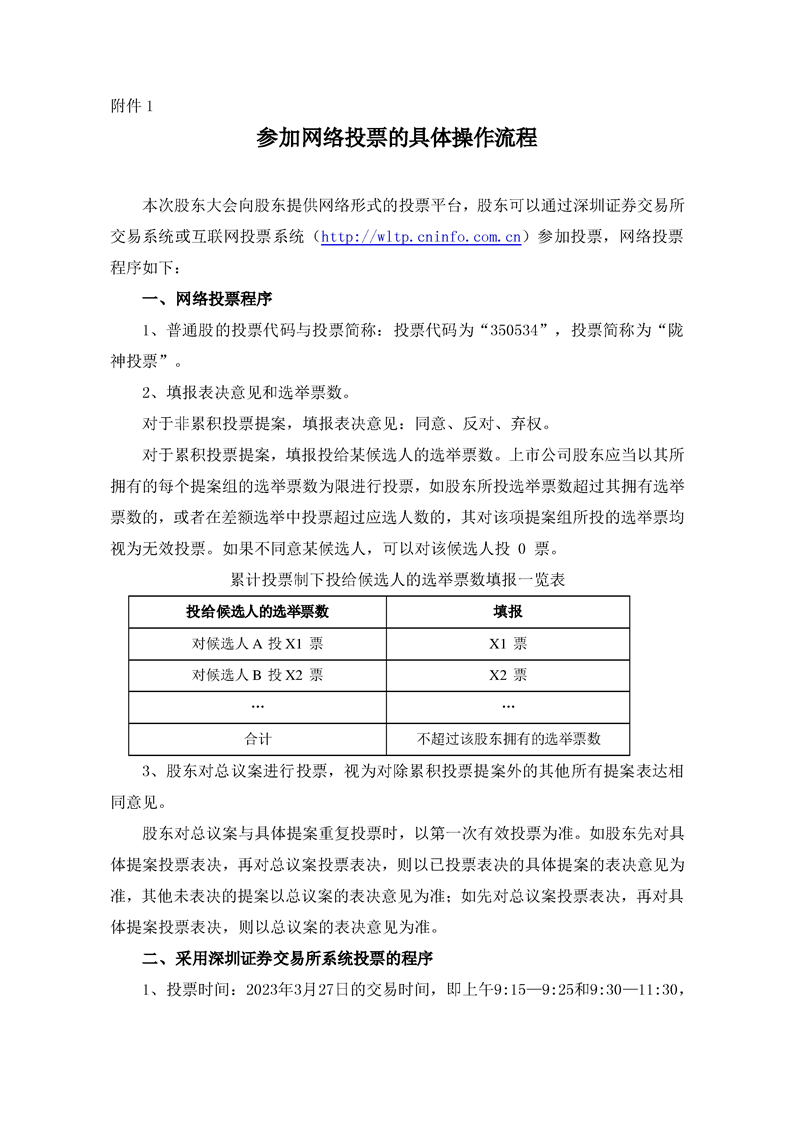 附件 1

参加网络投票的具体操作流程

本次股东大会向股东提供网络形式的投票平台，股东可以通过深圳证券交易所交易系统或互联网投票系统（http://wltp.cninfo.com.cn）参加投票，网络投票程序如下：

一、网络投票程序

1、普通股的投票代码与投票简称：投票代码为“350534”，投票简称为“陇神投票”。

2、填报表决意见和选举票数。

对于非累积投票提案，填报表决意见：同意、反对、弃权。

对于累积投票提案，填报投给某候选人的选举票数。上市公司股东应当以其所拥有的每个提案组的选举票数为限进行投票，如股东所投选举票数超过其拥有选举票数的，或者在差额选举中投票超过应选人数的，其对该项提案组所投的选举票均视为无效投票。如果不同意某候选人，可以对该候选人投 0 票。

累计投票制下投给候选人的选举票数填报一览表

| 投给候选人的选举票数 | 填报 |
|---|---|
| 对候选人 A 投 X1 票 | X1 票 |
| 对候选人 B 投 X2 票 | X2 票 |
| … | … |
| 合计 | 不超过该股东拥有的选举票数 |

3、股东对总议案进行投票，视为对除累积投票提案外的其他所有提案表达相同意见。

股东对总议案与具体提案重复投票时，以第一次有效投票为准。如股东先对具体提案投票表决，再对总议案投票表决，则以已投票表决的具体提案的表决意见为准，其他未表决的提案以总议案的表决意见为准；如先对总议案投票表决，再对具体提案投票表决，则以总议案的表决意见为准。

二、采用深圳证券交易所系统投票的程序

1、投票时间：2023年3月27日的交易时间，即上午9:15—9:25和9:30—11:30，